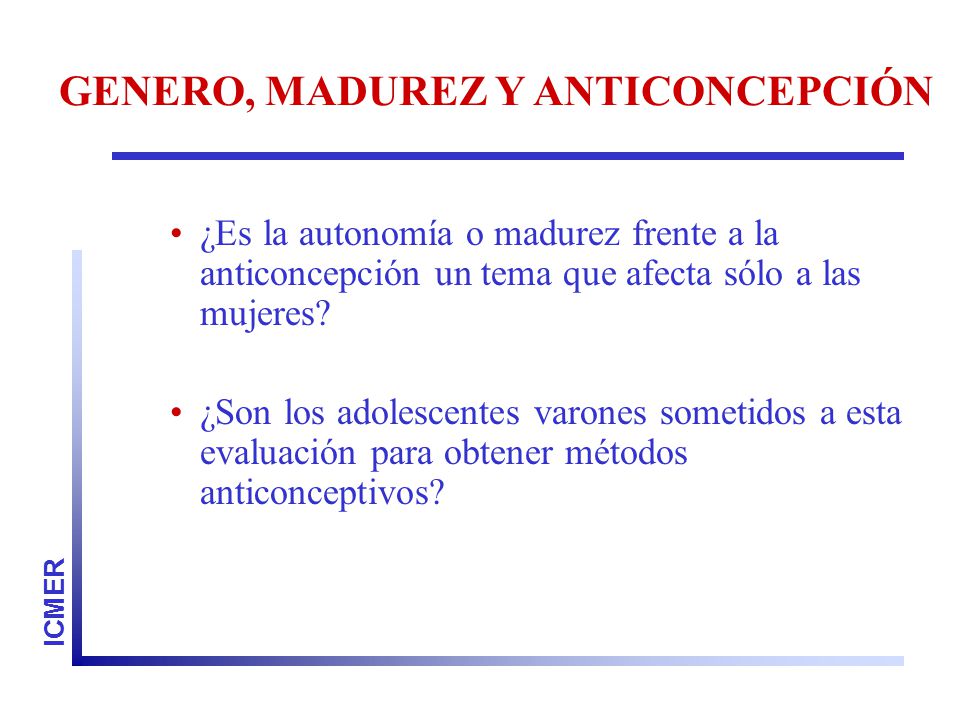 GENERO, MADUREZ Y ANTICONCEPCIÓN

• ¿Es la autonomía o madurez frente a la anticoncepción un tema que afecta sólo a las mujeres?

• ¿Son los adolescentes varones sometidos a esta evaluación para obtener métodos anticonceptivos?

ICMER